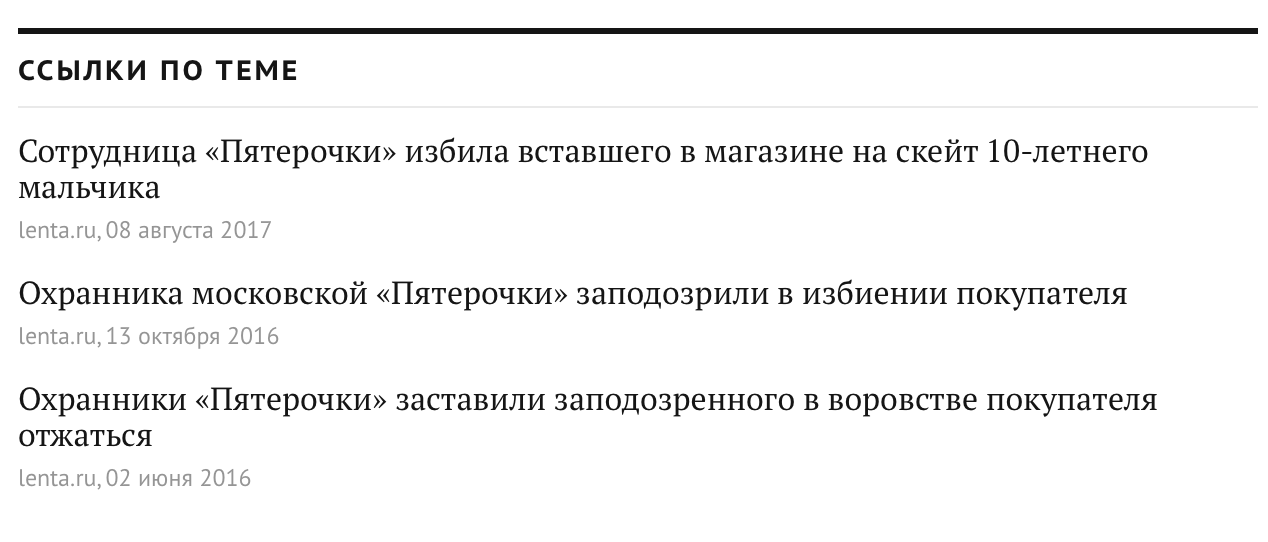 ССЫЛКИ ПО ТЕМЕ

Сотрудница «Пятерочки» избила вставшего в магазине на скейт 10-летнего мальчика

lenta.ru, 08 августа 2017

Охранника московской «Пятерочки» заподозрили в избиении покупателя

lenta.ru, 13 октября 2016

Охранники «Пятерочки» заставили заподозренного в воровстве покупателя отжаться

lenta.ru, 02 июня 2016